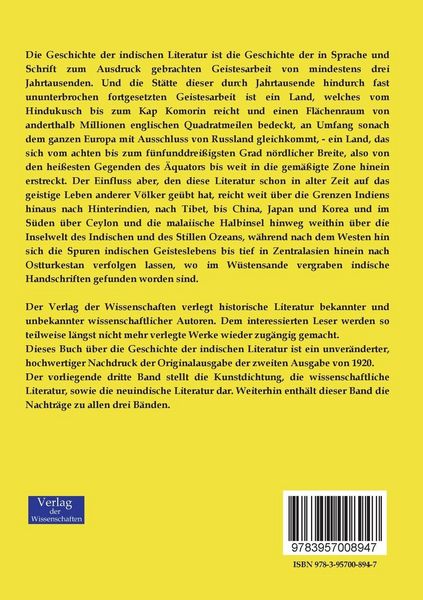 Die Geschichte der indischen Literatur ist die Geschichte der in Sprache und Schrift zum Ausdruck gebrachten Geistesarbeit von mindestens drei Jahrtausenden. Und die Stätte dieser durch Jahrtausende hindurch fast ununterbrochen fortgesetzten Geistesarbeit ist ein Land, welches vom Hindukusch bis zum Kap Komorin reicht und einen Flächenraum von anderthalb Millionen englischen Quadratmeilen bedeckt, an Umfang sonach dem ganzen Europa mit Ausschluss von Russland gleichkommt, - ein Land, das sich vom achten bis zum fünfunddreißigsten Grad nördlicher Breite, also von den heißesten Gegenden des Äquators bis weit in die gemäßigte Zone hinein erstreckt. Der Einfluss aber, den diese Literatur schon in alter Zeit auf das geistige Leben anderer Völker geübt hat, reicht weit über die Grenzen Indiens hinaus nach Hinterindien, nach Tibet, bis China, Japan und Korea und im Süden über Ceylon und die malaiische Halbinsel hinweg weithin über die Inselwelt des Indischen und des Stillen Ozeans, während nach dem Westen hin sich die Spuren indischen Geisteslebens bis tief in Zentralasien hinein nach Ostturkestan verfolgen lassen, wo im Wüstensande vergraben indische Handschriften gefunden worden sind.

Der Verlag der Wissenschaften verlegt historische Literatur bekannter und unbekannter wissenschaftlicher Autoren. Dem interessierten Leser werden so teilweise längst nicht mehr verlegte Werke wieder zugängig gemacht.
Dieses Buch über die Geschichte der indischen Literatur ist ein unveränderter, hochwertiger Nachdruck der Originalausgabe der zweiten Ausgabe von 1920.
Der vorliegende dritte Band stellt die Kunstdichtung, die wissenschaftliche Literatur, sowie die neuindische Literatur dar. Weiterhin enthält dieser Band die Nachträge zu allen drei Bänden.

Verlag der Wissenschaften

9783957008947

ISBN 978-3-95700-894-7